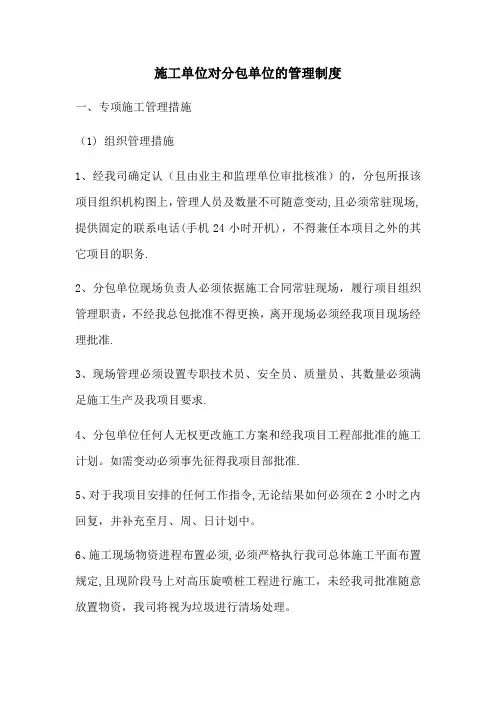 施工单位对分包单位的管理制度

一、专项施工管理措施

（1）组织管理措施

1、经我司确定认（且由业主和监理单位审批核准）的，分包所报该项目组织机构图上，管理人员及数量不可随意变动，且必须常驻现场，提供固定的联系电话（手机 24 小时开机），不得兼任本项目之外的其它项目的职务.

2、分包单位现场负责人必须依据施工合同常驻现场，履行项目组织管理职责，不经我总包批准不得更换，离开现场必须经我项目现场经理批准.

3、现场管理必须设置专职技术员、安全员、质量员、其数量必须满足施工生产及我项目要求.

4、分包单位任何人无权更改施工方案和经我项目工程部批准的施工计划。如需变动必须事先征得我项目部批准.

5、对于我项目安排的任何工作指令，无论结果如何必须在 2 小时之内回复，并补充至月、周、日计划中。

6、施工现场物资进程布置必须，必须严格执行我司总体施工平面布置规定，且现阶段马上对高压旋喷桩工程进行施工，未经我司批准随意放置物资，我司将视为垃圾进行清场处理。